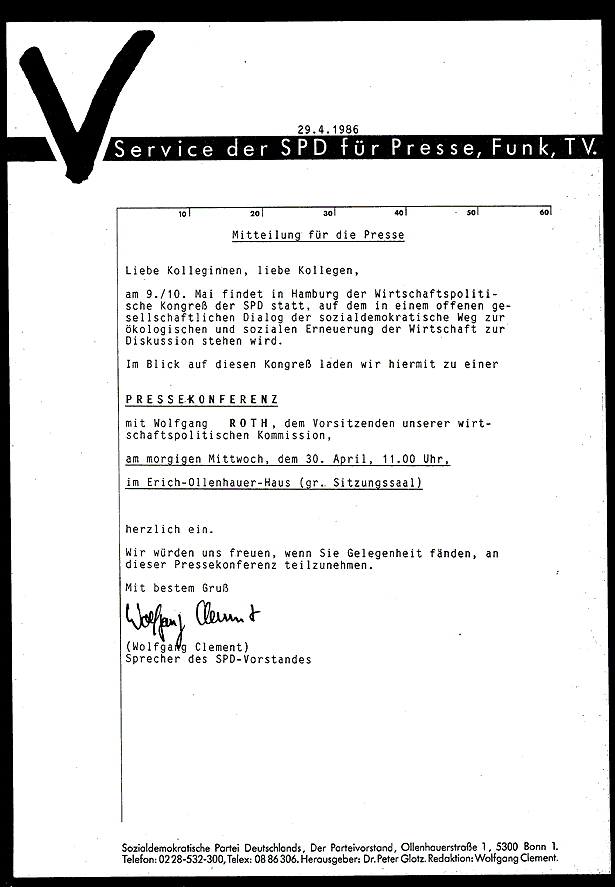 29.4.1986

Service der SPD für Presse, Funk, TV.

10 20 30 40 50 60

Mitteilung für die Presse

Liebe Kolleginnen, liebe Kollegen,

am 9./10. Mai findet in Hamburg der Wirtschaftspolitische Kongreß der SPD statt, auf dem in einem offenen gesellschaftlichen Dialog der sozialdemokratische Weg zur ökologischen und sozialen Erneuerung der Wirtschaft zur Diskussion stehen wird.

Im Blick auf diesen Kongreß laden wir hiermit zu einer

PRESSEKONFERENZ

mit Wolfgang ROTH, dem Vorsitzenden unserer wirtschaftspolitischen Kommission,

am morgigen Mittwoch, dem 30. April, 11.00 Uhr,

im Erich-Ollenhauer-Haus (gr. Sitzungssaal)

herzlich ein.

Wir würden uns freuen, wenn Sie Gelegenheit fänden, an dieser Pressekonferenz teilzunehmen.

Mit bestem Gruß

Wolfgang Clement

(Wolfgang Clement)
Sprecher des SPD-Vorstandes

Sozialdemokratische Partei Deutschlands, Der Parteivorstand, Ollenhauerstraße 1, 5300 Bonn 1.
Telefon: 0228-532-300, Telex: 08 86 306. Herausgeber: Dr. Peter Glotz. Redaktion: Wolfgang Clement.